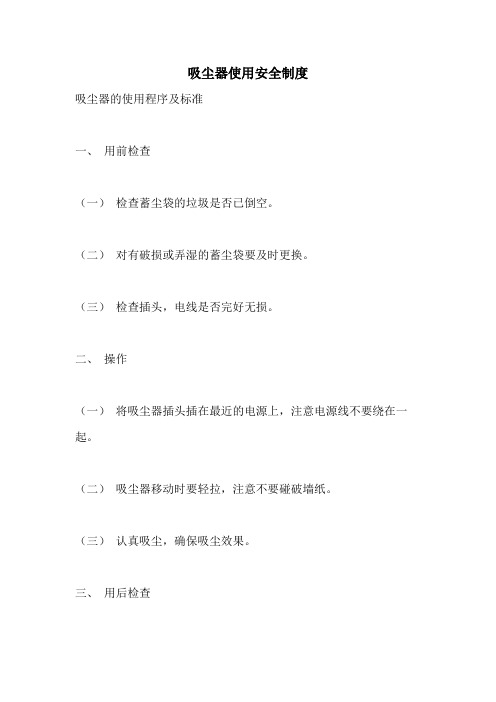 吸尘器使用安全制度

吸尘器的使用程序及标准

一、 用前检查

（一） 检查蓄尘袋的垃圾是否已倒空。

（二） 对有破损或弄湿的蓄尘袋要及时更换。

（三） 检查插头，电线是否完好无损。

二、 操作

（一） 将吸尘器插头插在最近的电源上，注意电源线不要绕在一起。

（二） 吸尘器移动时要轻拉，注意不要碰破墙纸。

（三） 认真吸尘，确保吸尘效果。

三、 用后检查